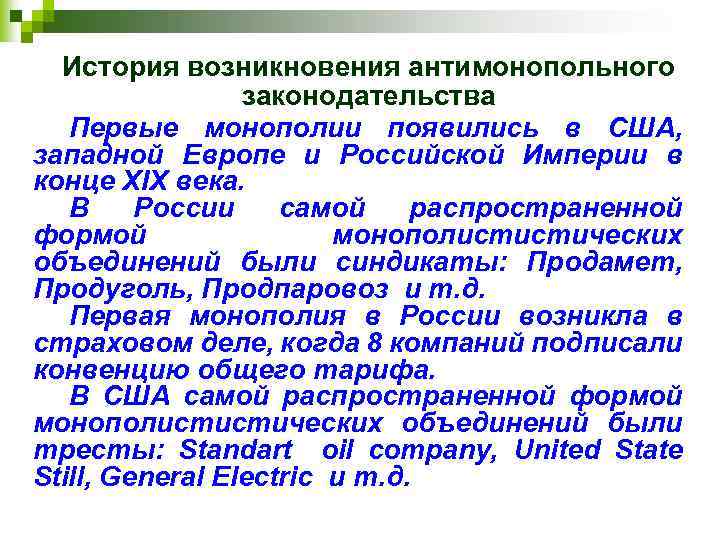 История возникновения антимонопольного законодательства

Первые монополии появились в США, западной Европе и Российской Империи в конце XIX века.

В России самой распространенной формой монополистистических объединений были синдикаты: Продамет, Продуголь, Продпаровоз и т.д.

Первая монополия в России возникла в страховом деле, когда 8 компаний подписали конвенцию общего тарифа.

В США самой распространенной формой монополистистических объединений были тресты: Standart oil company, United State Still, General Electric и т.д.